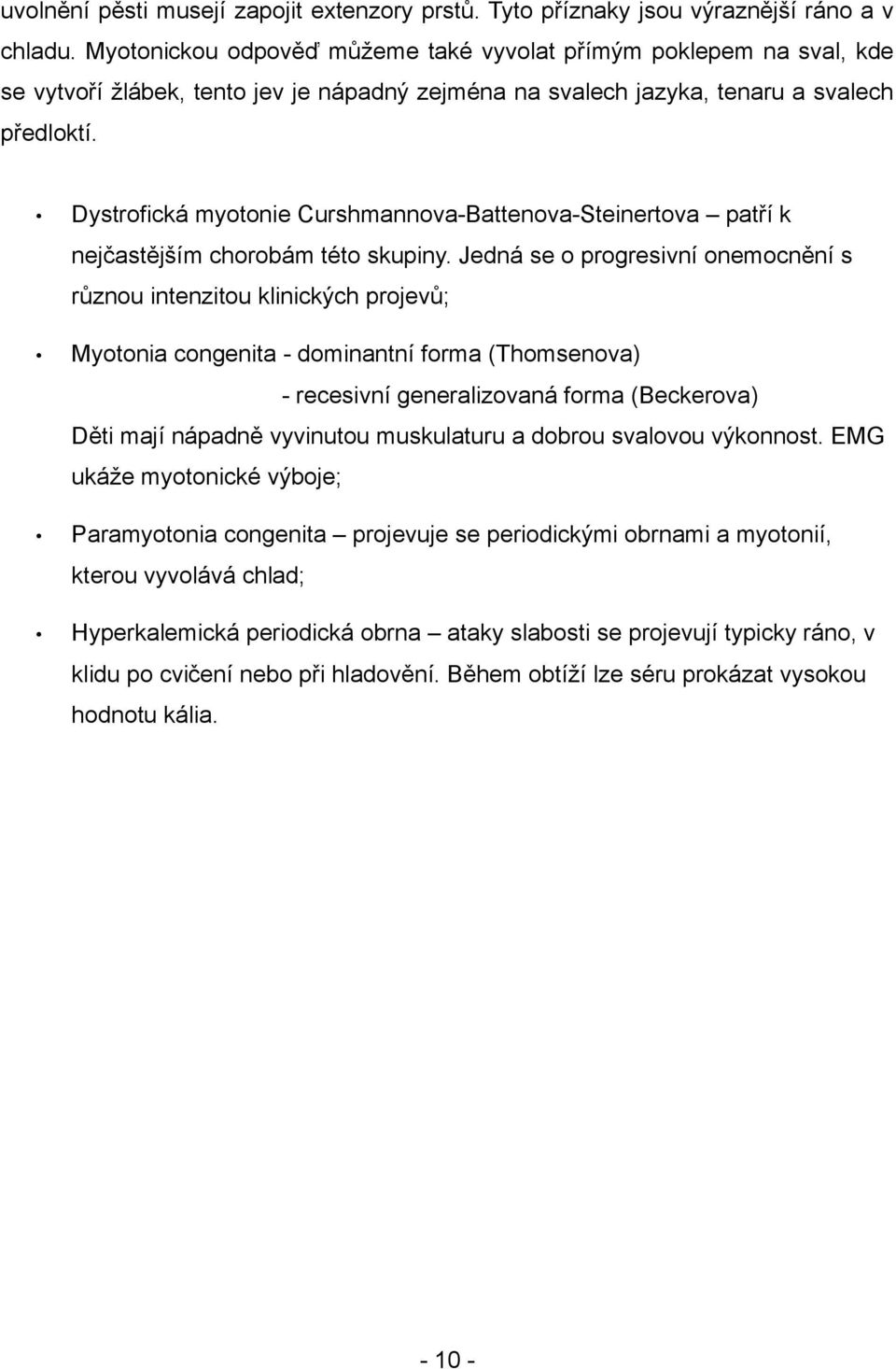 uvolnění pěsti musejí zapojit extenzory prstů. Tyto příznaky jsou výraznější ráno a v chladu. Myotonickou odpověď můžeme také vyvolat přímým poklepem na sval, kde se vytvoří žlábek, tento jev je nápadný zejména na svalech jazyka, tenaru a svalech předloktí.

• Dystrofická myotonie Curshmannova-Battenova-Steinertova – patří k nejčastějším chorobám této skupiny. Jedná se o progresivní onemocnění s různou intenzitou klinických projevů;

• Myotonia congenita - dominantní forma (Thomsenova)
- recesivní generalizovaná forma (Beckerova)
Děti mají nápadně vyvinutou muskulaturu a dobrou svalovou výkonnost. EMG ukáže myotonické výboje;

• Paramyotonia congenita – projevuje se periodickými obrnami a myotonií, kterou vyvolává chlad;

• Hyperkalemická periodická obrna – ataky slabosti se projevují typicky ráno, v klidu po cvičení nebo při hladovění. Během obtíží lze séru prokázat vysokou hodnotu kália.

- 10 -